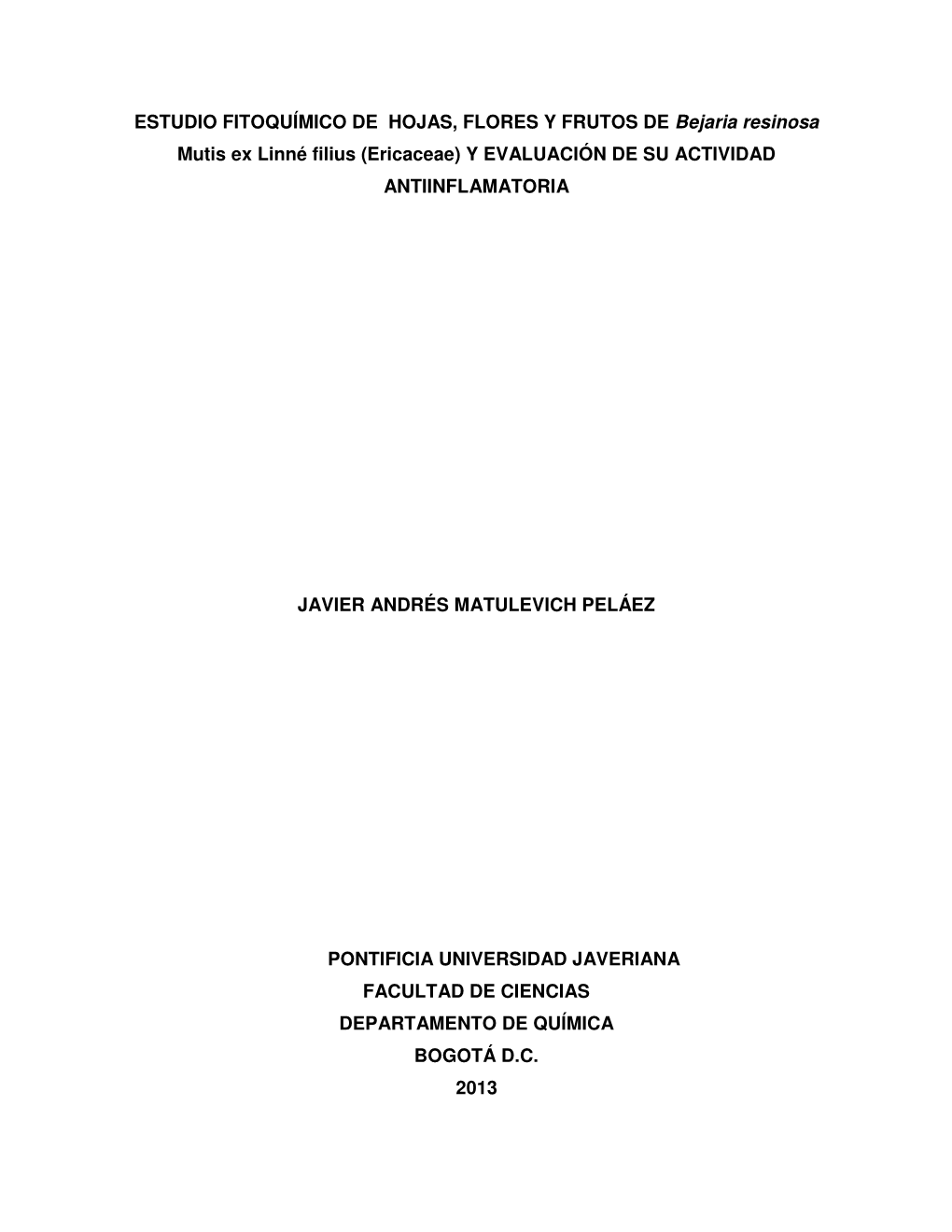 ESTUDIO FITOQUÍMICO DE HOJAS, FLORES Y FRUTOS DE Bejaria resinosa Mutis ex Linné filius (Ericaceae) Y EVALUACIÓN DE SU ACTIVIDAD ANTIINFLAMATORIA

JAVIER ANDRÉS MATULEVICH PELÁEZ

PONTIFICIA UNIVERSIDAD JAVERIANA
FACULTAD DE CIENCIAS
DEPARTAMENTO DE QUÍMICA
BOGOTÁ D.C.
2013